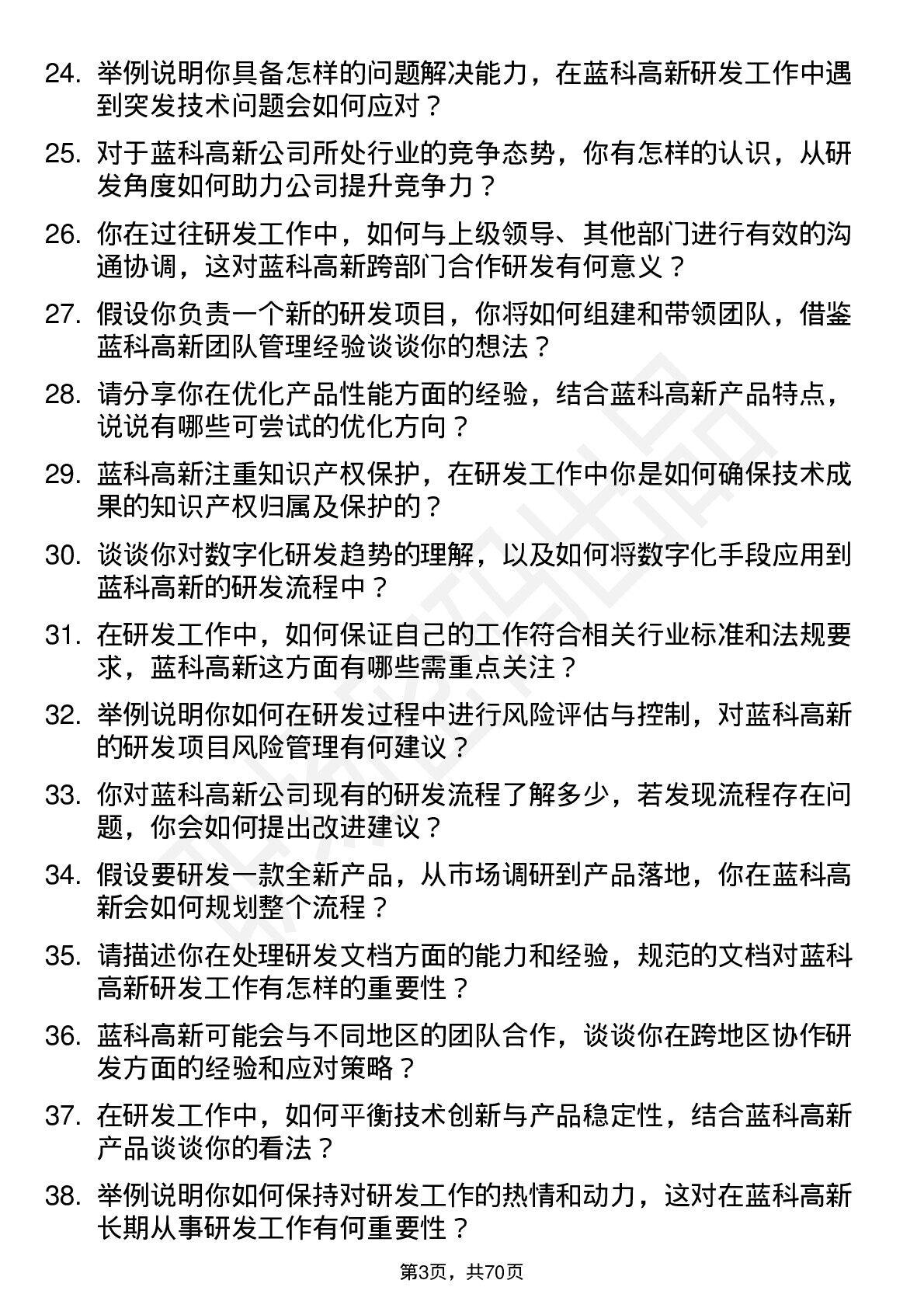 24. 举例说明你具备怎样的问题解决能力，在蓝科高新研发工作中遇到突发技术问题会如何应对？

25. 对于蓝科高新公司所处行业的竞争态势，你有怎样的认识，从研发角度如何助力公司提升竞争力？

26. 你在过往研发工作中，如何与上级领导、其他部门进行有效的沟通协调，这对蓝科高新跨部门合作研发有何意义？

27. 假设你负责一个新的研发项目，你将如何组建和带领团队，借鉴蓝科高新团队管理经验谈谈你的想法？

28. 请分享你在优化产品性能方面的经验，结合蓝科高新产品特点，说说有哪些可尝试的优化方向？

29. 蓝科高新注重知识产权保护，在研发工作中你是如何确保技术成果的知识产权归属及保护的？

30. 谈谈你对数字化研发趋势的理解，以及如何将数字化手段应用到蓝科高新的研发流程中？

31. 在研发工作中，如何保证自己的工作符合相关行业标准和法规要求，蓝科高新这方面有哪些需重点关注？

32. 举例说明你如何在研发过程中进行风险评估与控制，对蓝科高新的研发项目风险管理有何建议？

33. 你对蓝科高新公司现有的研发流程了解多少，若发现流程存在问题，你会如何提出改进建议？

34. 假设要研发一款全新产品，从市场调研到产品落地，你在蓝科高新会如何规划整个流程？

35. 请描述你在处理研发文档方面的能力和经验，规范的文档对蓝科高新研发工作有怎样的重要性？

36. 蓝科高新可能会与不同地区的团队合作，谈谈你在跨地区协作研发方面的经验和应对策略？

37. 在研发工作中，如何平衡技术创新与产品稳定性，结合蓝科高新产品谈谈你的看法？

38. 举例说明你如何保持对研发工作的热情和动力，这对在蓝科高新长期从事研发工作有何重要性？

第3页，共70页